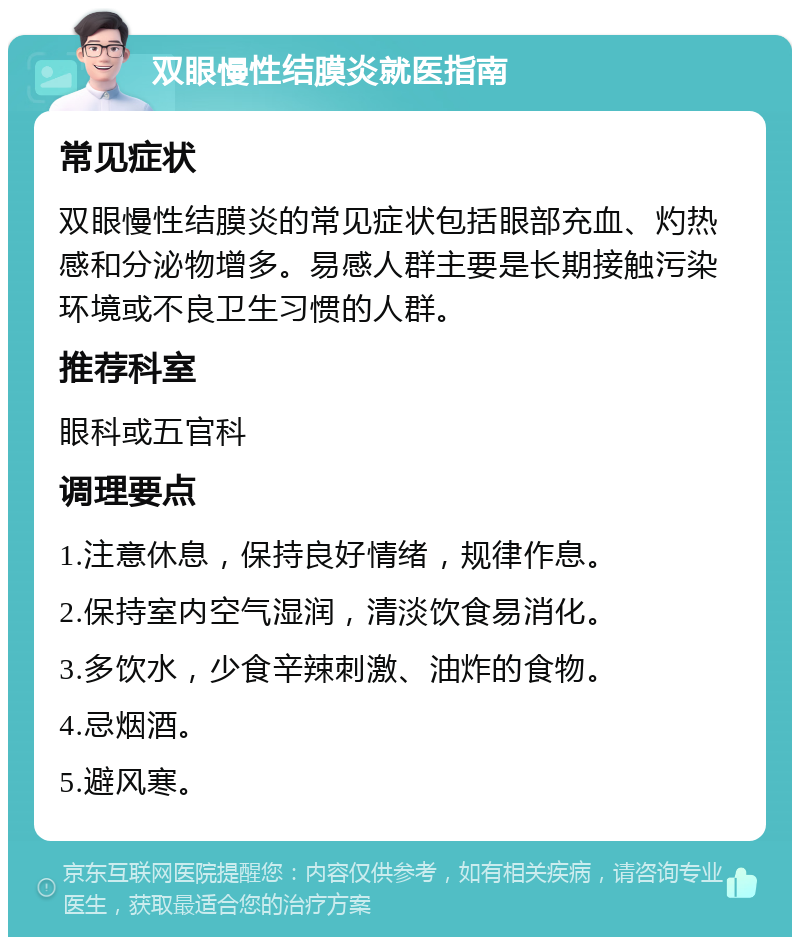 双眼慢性结膜炎就医指南

常见症状

双眼慢性结膜炎的常见症状包括眼部充血、灼热感和分泌物增多。易感人群主要是长期接触污染环境或不良卫生习惯的人群。

推荐科室

眼科或五官科

调理要点

1.注意休息，保持良好情绪，规律作息。

2.保持室内空气湿润，清淡饮食易消化。

3.多饮水，少食辛辣刺激、油炸的食物。

4.忌烟酒。

5.避风寒。

京东互联网医院提醒您：内容仅供参考，如有相关疾病，请咨询专业医生，获取最适合您的治疗方案